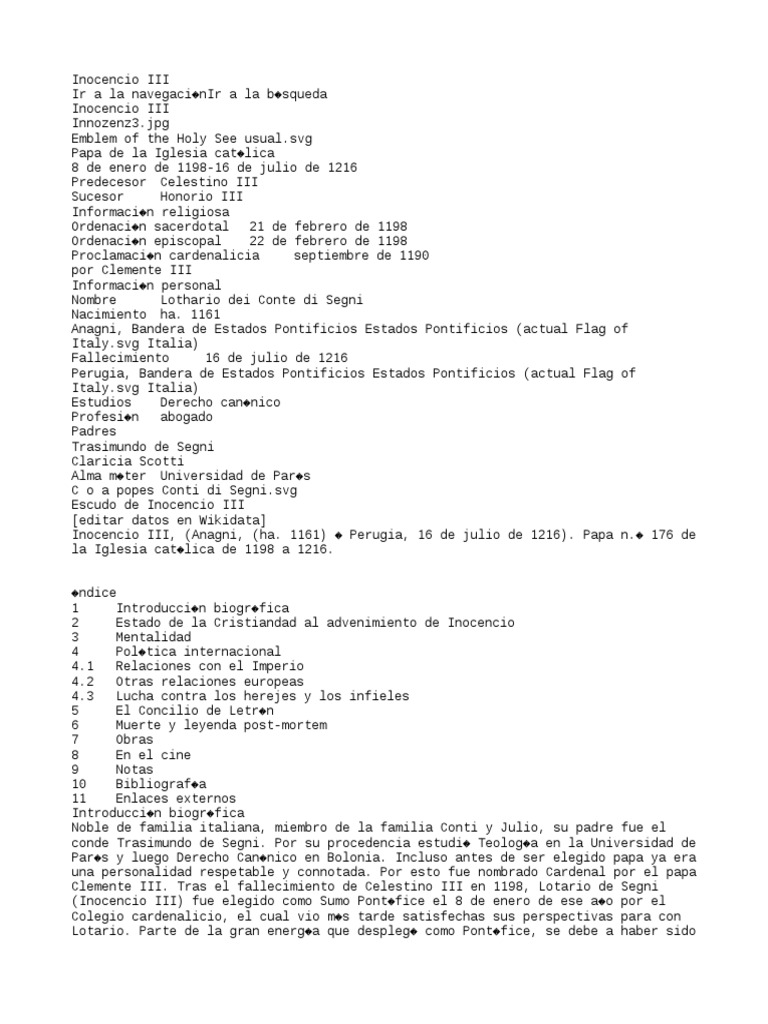 Inocencio III
Ir a la navegaci◆nIr a la b◆squeda
Inocencio III
Innozenz3.jpg
Emblem of the Holy See usual.svg
Papa de la Iglesia cat◆lica
8 de enero de 1198-16 de julio de 1216
Predecesor Celestino III
Sucesor Honorio III
Informaci◆n religiosa
Ordenaci◆n sacerdotal 21 de febrero de 1198
Ordenaci◆n episcopal 22 de febrero de 1198
Proclamaci◆n cardenalicia septiembre de 1190
por Clemente III
Informaci◆n personal
Nombre Lothario dei Conte di Segni
Nacimiento ha. 1161
Anagni, Bandera de Estados Pontificios Estados Pontificios (actual Flag of Italy.svg Italia)
Fallecimiento 16 de julio de 1216
Perugia, Bandera de Estados Pontificios Estados Pontificios (actual Flag of Italy.svg Italia)
Estudios Derecho can◆nico
Profesi◆n abogado
Padres
Trasimundo de Segni
Claricia Scotti
Alma m◆ter Universidad de Par◆s
C o a popes Conti di Segni.svg
Escudo de Inocencio III
[editar datos en Wikidata]
Inocencio III, (Anagni, (ha. 1161) ◆ Perugia, 16 de julio de 1216). Papa n.◆ 176 de la Iglesia cat◆lica de 1198 a 1216.

◆ndice
1 Introducci◆n biogr◆fica
2 Estado de la Cristiandad al advenimiento de Inocencio
3 Mentalidad
4 Pol◆tica internacional
4.1 Relaciones con el Imperio
4.2 Otras relaciones europeas
4.3 Lucha contra los herejes y los infieles
5 El Concilio de Letr◆n
6 Muerte y leyenda post-mortem
7 Obras
8 En el cine
9 Notas
10 Bibliograf◆a
11 Enlaces externos
Introducci◆n biogr◆fica
Noble de familia italiana, miembro de la familia Conti y Julio, su padre fue el conde Trasimundo de Segni. Por su procedencia estudi◆ Teolog◆a en la Universidad de Par◆s y luego Derecho Can◆nico en Bolonia. Incluso antes de ser elegido papa ya era una personalidad respetable y connotada. Por esto fue nombrado Cardenal por el papa Clemente III. Tras el fallecimiento de Celestino III en 1198, Lotario de Segni (Inocencio III) fue elegido como Sumo Pont◆fice el 8 de enero de ese a◆o por el Colegio cardenalicio, el cual vio m◆s tarde satisfechas sus perspectivas para con Lotario. Parte de la gran energ◆a que despleg◆ como Pont◆fice, se debe a haber sido